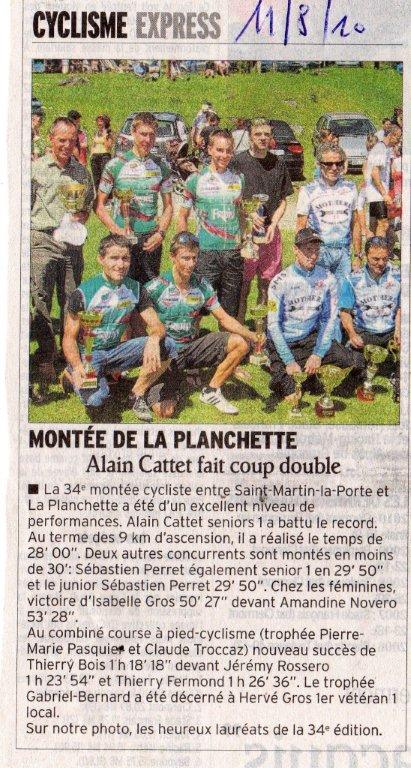 CYCLISME EXPRESS 11/8/10

MONTÉE DE LA PLANCHETTE

Alain Cattet fait coup double

■ La 34e montée cycliste entre Saint-Martin-la-Porte et La Planchette a été d'un excellent niveau de performances. Alain Cattet seniors 1 a battu le record. Au terme des 9 km d'ascension, il a réalisé le temps de 28' 00". Deux autres concurrents sont montés en moins de 30': Sébastien Perret également senior 1 en 29' 50" et le junior Sébastien Perret 29' 50". Chez les féminines, victoire d'Isabelle Gros 50' 27" devant Amandine Novero 53' 28".

Au combiné course à pied-cyclisme (trophée Pierre-Marie Pasquier et Claude Troccaz) nouveau succès de Thierry Bois 1 h 18' 18" devant Jérémy Rossero 1 h 23' 54" et Thierry Fermond 1 h 26' 36". Le trophée Gabriel-Bernard a été décerné à Hervé Gros 1er vétéran 1 local.

Sur notre photo, les heureux lauréats de la 34e édition.